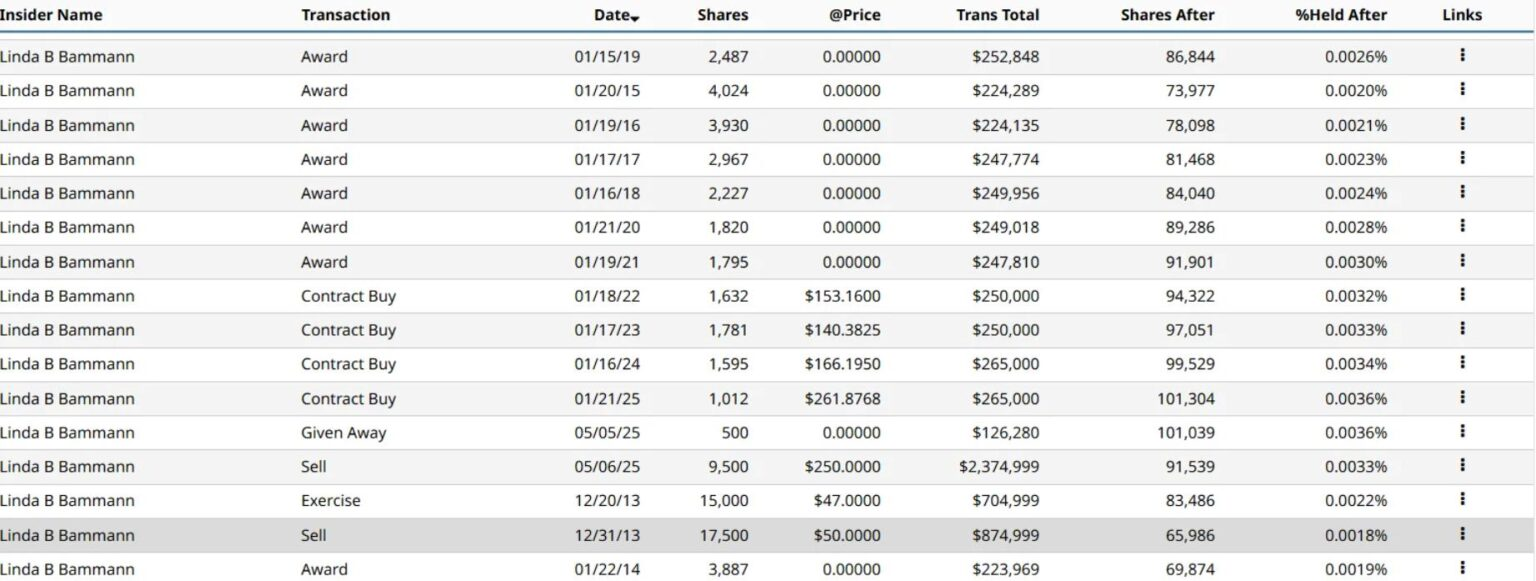 | Insider Name | Transaction | Date | Shares | @Price | Trans Total | Shares After | %Held After | Links |
|---|---|---|---|---|---|---|---|---|
| Linda B Bammann | Award | 01/15/19 | 2,487 | 0.00000 | $252,848 | 86,844 | 0.0026% | ⋮ |
| Linda B Bammann | Award | 01/20/15 | 4,024 | 0.00000 | $224,289 | 73,977 | 0.0020% | ⋮ |
| Linda B Bammann | Award | 01/19/16 | 3,930 | 0.00000 | $224,135 | 78,098 | 0.0021% | ⋮ |
| Linda B Bammann | Award | 01/17/17 | 2,967 | 0.00000 | $247,774 | 81,468 | 0.0023% | ⋮ |
| Linda B Bammann | Award | 01/16/18 | 2,227 | 0.00000 | $249,956 | 84,040 | 0.0024% | ⋮ |
| Linda B Bammann | Award | 01/21/20 | 1,820 | 0.00000 | $249,018 | 89,286 | 0.0028% | ⋮ |
| Linda B Bammann | Award | 01/19/21 | 1,795 | 0.00000 | $247,810 | 91,901 | 0.0030% | ⋮ |
| Linda B Bammann | Contract Buy | 01/18/22 | 1,632 | $153.1600 | $250,000 | 94,322 | 0.0032% | ⋮ |
| Linda B Bammann | Contract Buy | 01/17/23 | 1,781 | $140.3825 | $250,000 | 97,051 | 0.0033% | ⋮ |
| Linda B Bammann | Contract Buy | 01/16/24 | 1,595 | $166.1950 | $265,000 | 99,529 | 0.0034% | ⋮ |
| Linda B Bammann | Contract Buy | 01/21/25 | 1,012 | $261.8768 | $265,000 | 101,304 | 0.0036% | ⋮ |
| Linda B Bammann | Given Away | 05/05/25 | 500 | 0.00000 | $126,280 | 101,039 | 0.0036% | ⋮ |
| Linda B Bammann | Sell | 05/06/25 | 9,500 | $250.0000 | $2,374,999 | 91,539 | 0.0033% | ⋮ |
| Linda B Bammann | Exercise | 12/20/13 | 15,000 | $47.0000 | $704,999 | 83,486 | 0.0022% | ⋮ |
| Linda B Bammann | Sell | 12/31/13 | 17,500 | $50.0000 | $874,999 | 65,986 | 0.0018% | ⋮ |
| Linda B Bammann | Award | 01/22/14 | 3,887 | 0.00000 | $223,969 | 69,874 | 0.0019% | ⋮ |